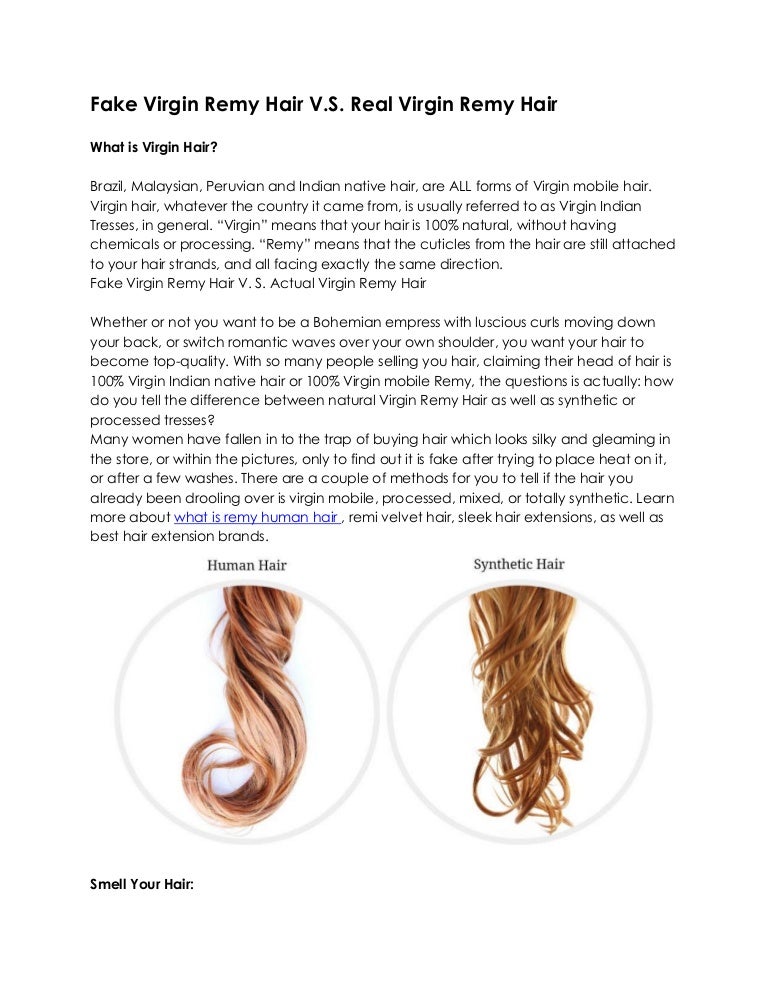 Fake Virgin Remy Hair V.S. Real Virgin Remy Hair

What is Virgin Hair?

Brazil, Malaysian, Peruvian and Indian native hair, are ALL forms of Virgin mobile hair. Virgin hair, whatever the country it came from, is usually referred to as Virgin Indian Tresses, in general. “Virgin” means that your hair is 100% natural, without having chemicals or processing. “Remy” means that the cuticles from the hair are still attached to your hair strands, and all facing exactly the same direction.
Fake Virgin Remy Hair V. S. Actual Virgin Remy Hair

Whether or not you want to be a Bohemian empress with luscious curls moving down your back, or switch romantic waves over your own shoulder, you want your hair to become top-quality. With so many people selling you hair, claiming their head of hair is 100% Virgin Indian native hair or 100% Virgin mobile Remy, the questions is actually: how do you tell the difference between natural Virgin Remy Hair as well as synthetic or processed tresses?
Many women have fallen in to the trap of buying hair which looks silky and gleaming in the store, or within the pictures, only to find out it is fake after trying to place heat on it, or after a few washes. There are a couple of methods for you to tell if the hair you already been drooling over is virgin mobile, processed, mixed, or totally synthetic. Learn more about what is remy human hair , remi velvet hair, sleek hair extensions, as well as best hair extension brands.

Human Hair

Synthetic Hair

Smell Your Hair: